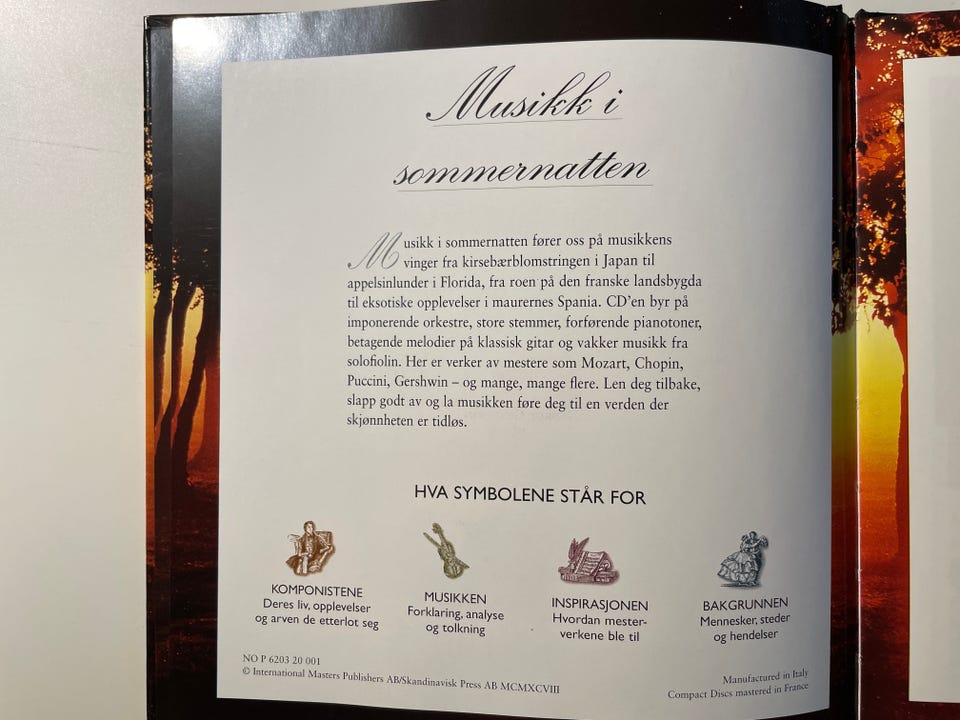 Musikk i

sommernatten

Musikk i sommernatten fører oss på musikkens vinger fra kirsebærblomstringen i Japan til appelsinlunder i Florida, fra roen på den franske landsbygda til eksotiske opplevelser i maurernes Spania. CD'en byr på imponerende orkestre, store stemmer, forførende pianotoner, betagende melodier på klassisk gitar og vakker musikk fra solofiolin. Her er verker av mestere som Mozart, Chopin, Puccini, Gershwin – og mange, mange flere. Len deg tilbake, slapp godt av og la musikken føre deg til en verden der skjønnheten er tidløs.

HVA SYMBOLENE STÅR FOR

KOMPONISTENE
Deres liv, opplevelser og arven de etterlot seg

MUSIKKEN
Forklaring, analyse og tolkning

INSPIRASJONEN
Hvordan mesterverkene ble til

BAKGRUNNEN
Mennesker, steder og hendelser

NO P 6203 20 001
© International Masters Publishers AB/Skandinavisk Press AB MCMXCVIII

Manufactured in Italy
Compact Discs mastered in France